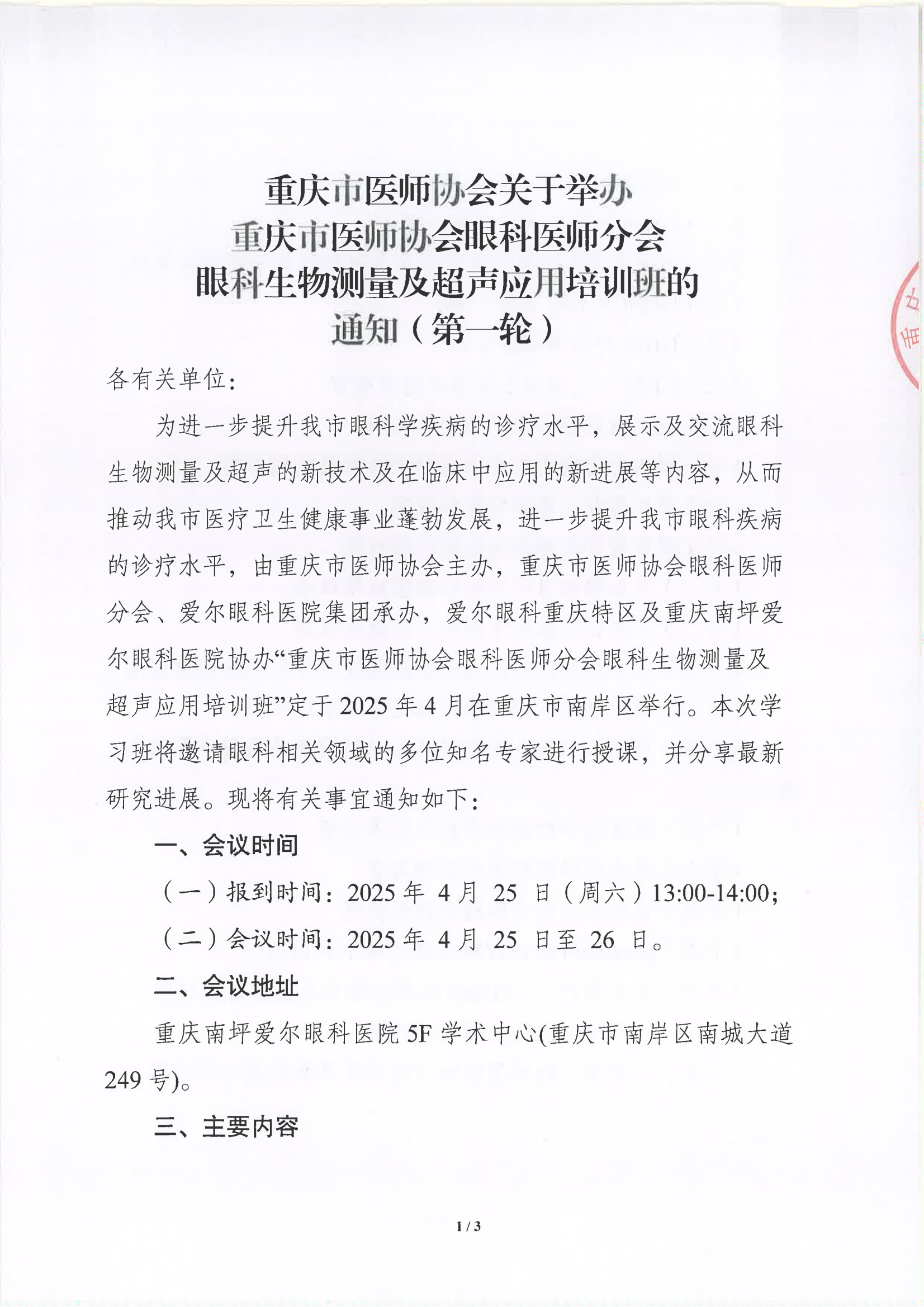 重庆市医师协会关于举办
重庆市医师协会眼科医师分会
眼科生物测量及超声应用培训班的
通知（第一轮）

各有关单位：

为进一步提升我市眼科学疾病的诊疗水平，展示及交流眼科生物测量及超声的新技术及在临床中应用的新进展等内容，从而推动我市医疗卫生健康事业蓬勃发展，进一步提升我市眼科疾病的诊疗水平，由重庆市医师协会主办，重庆市医师协会眼科医师分会、爱尔眼科医院集团承办，爱尔眼科重庆特区及重庆南坪爱尔眼科医院协办“重庆市医师协会眼科医师分会眼科生物测量及超声应用培训班”定于 2025 年 4 月在重庆市南岸区举行。本次学习班将邀请眼科相关领域的多位知名专家进行授课，并分享最新研究进展。现将有关事宜通知如下：

一、会议时间

（一）报到时间：2025 年 4 月 25 日（周六）13:00-14:00；

（二）会议时间：2025 年 4 月 25 日至 26 日。

二、会议地址

重庆南坪爱尔眼科医院 5F 学术中心(重庆市南岸区南城大道 249 号)。

三、主要内容

1 / 3